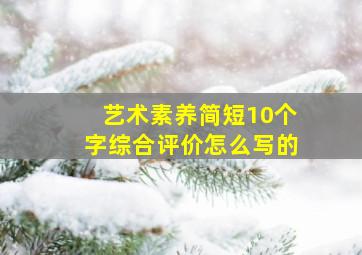 艺术素养简短10个字综合评价怎么写的